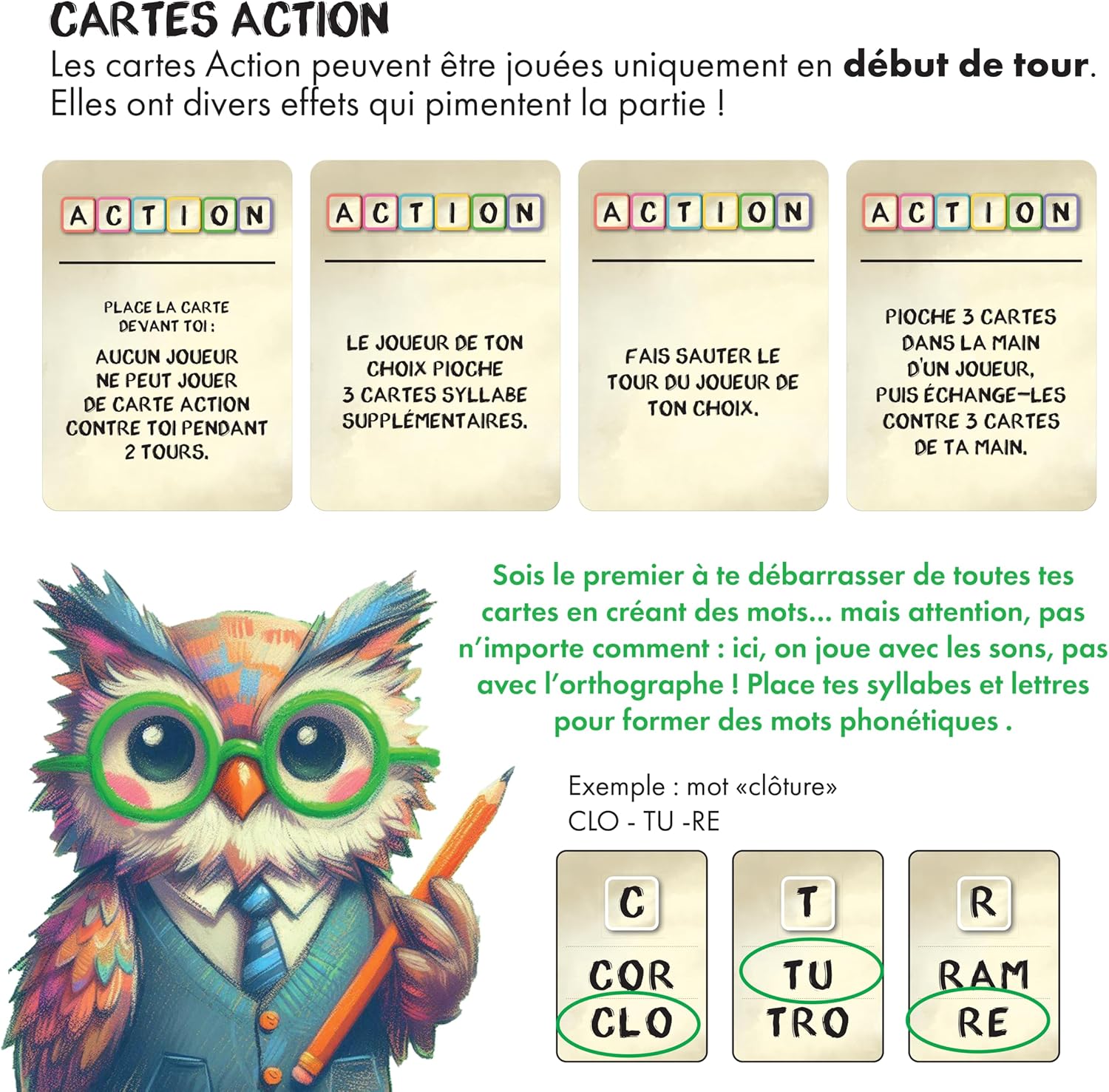 CARTES ACTION

Les cartes Action peuvent être jouées uniquement en début de tour. Elles ont divers effets qui pimentent la partie !

ACTION

PLACE LA CARTE DEVANT TOI :

AUCUN JOUEUR NE PEUT JOUER DE CARTE ACTION CONTRE TOI PENDANT 2 TOURS.

ACTION

LE JOUEUR DE TON CHOIX PIOCHE 3 CARTES SYLLABE SUPPLÉMENTAIRES.

ACTION

FAIS SAUTER LE TOUR DU JOUEUR DE TON CHOIX.

ACTION

PIOCHE 3 CARTES DANS LA MAIN D'UN JOUEUR, PUIS ÉCHANGE-LES CONTRE 3 CARTES DE TA MAIN.

Sois le premier à te débarrasser de toutes tes cartes en créant des mots... mais attention, pas n'importe comment : ici, on joue avec les sons, pas avec l'orthographe ! Place tes syllabes et lettres pour former des mots phonétiques .

Exemple : mot «clôture»
CLO - TU -RE

C
COR
CLO

T
TU
TRO

R
RAM
RE